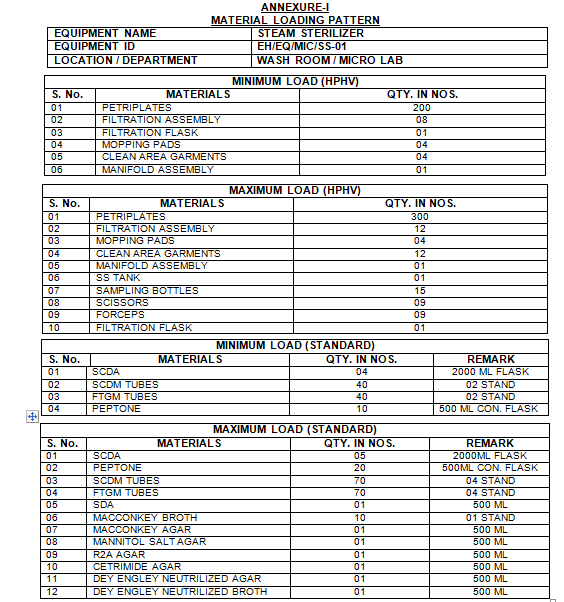 ANNEXURE-I
MATERIAL LOADING PATTERN

| EQUIPMENT NAME | STEAM STERILIZER |
|---|---|
| EQUIPMENT ID | EH/EQ/MIC/SS-01 |
| LOCATION / DEPARTMENT | WASH ROOM / MICRO LAB |

MINIMUM LOAD (HPHV)

| S. No. | MATERIALS | QTY. IN NOS. |
|---|---|---|
| 01 | PETRIPLATES | 200 |
| 02 | FILTRATION ASSEMBLY | 08 |
| 03 | FILTRATION FLASK | 01 |
| 04 | MOPPING PADS | 04 |
| 05 | CLEAN AREA GARMENTS | 04 |
| 06 | MANIFOLD ASSEMBLY | 01 |

MAXIMUM LOAD (HPHV)

| S. No. | MATERIALS | QTY. IN NOS. |
|---|---|---|
| 01 | PETRIPLATES | 300 |
| 02 | FILTRATION ASSEMBLY | 12 |
| 03 | MOPPING PADS | 04 |
| 04 | CLEAN AREA GARMENTS | 12 |
| 05 | MANIFOLD ASSEMBLY | 01 |
| 06 | SS TANK | 01 |
| 07 | SAMPLING BOTTLES | 15 |
| 08 | SCISSORS | 09 |
| 09 | FORCEPS | 09 |
| 10 | FILTRATION FLASK | 01 |

MINIMUM LOAD (STANDARD)

| S. No. | MATERIALS | QTY. IN NOS. | REMARK |
|---|---|---|---|
| 01 | SCDA | 04 | 2000 ML FLASK |
| 02 | SCDM TUBES | 40 | 02 STAND |
| 03 | FTGM TUBES | 40 | 02 STAND |
| 04 | PEPTONE | 10 | 500 ML CON. FLASK |

MAXIMUM LOAD (STANDARD)

| S. No. | MATERIALS | QTY. IN NOS. | REMARK |
|---|---|---|---|
| 01 | SCDA | 05 | 2000ML FLASK |
| 02 | PEPTONE | 20 | 500ML CON. FLASK |
| 03 | SCDM TUBES | 70 | 04 STAND |
| 04 | FTGM TUBES | 70 | 04 STAND |
| 05 | SDA | 01 | 500 ML |
| 06 | MACCONKEY BROTH | 10 | 01 STAND |
| 07 | MACCONKEY AGAR | 01 | 500 ML |
| 08 | MANNITOL SALT AGAR | 01 | 500 ML |
| 09 | R2A AGAR | 01 | 500 ML |
| 10 | CETRIMIDE AGAR | 01 | 500 ML |
| 11 | DEY ENGLEY NEUTRILIZED AGAR | 01 | 500 ML |
| 12 | DEY ENGLEY NEUTRILIZED BROTH | 01 | 500 ML |